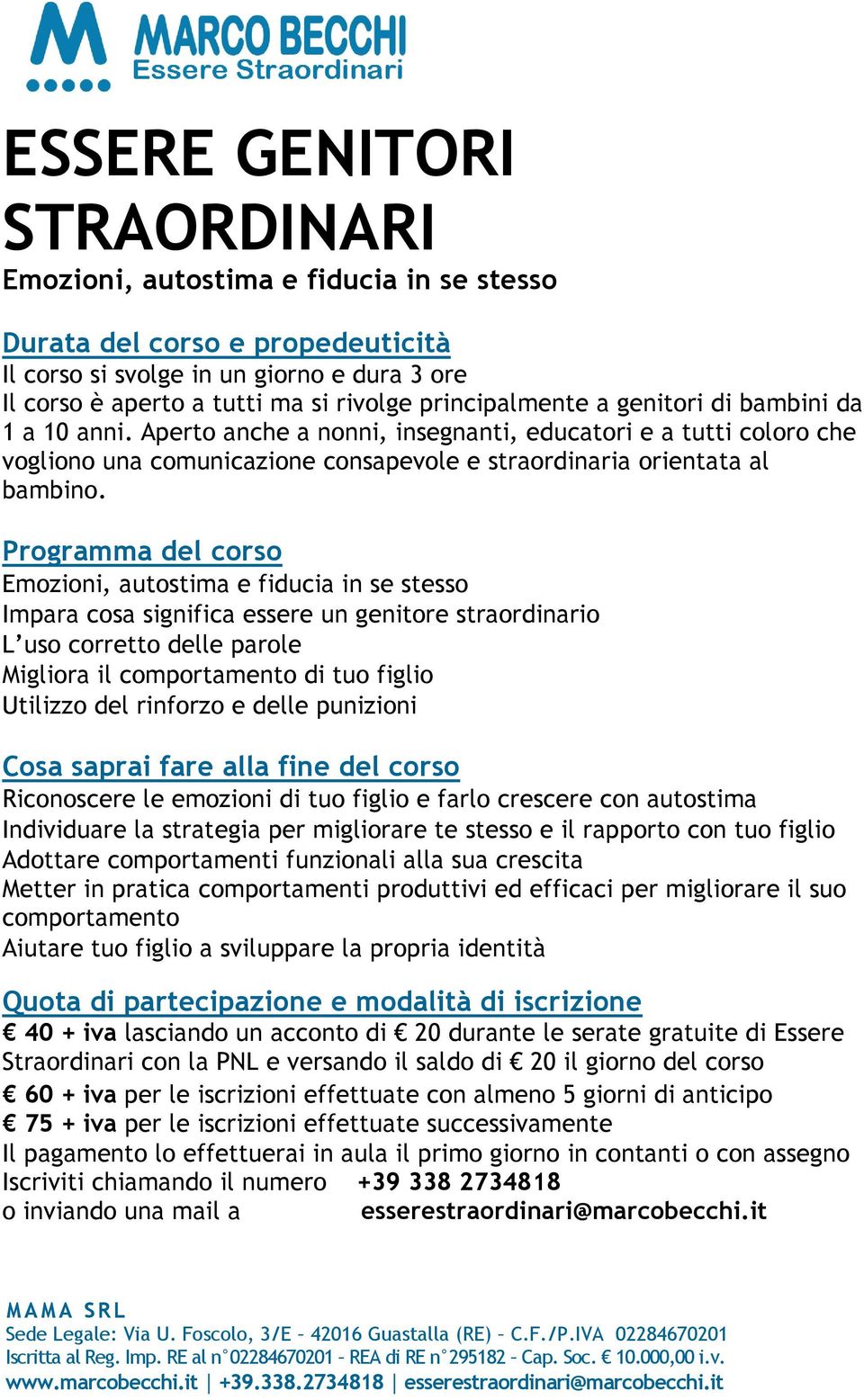 MARCO BECCHI
Essere Straordinari

ESSERE GENITORI STRAORDINARI

Emozioni, autostima e fiducia in se stesso

Durata del corso e propedeuticità
Il corso si svolge in un giorno e dura 3 ore
Il corso è aperto a tutti ma si rivolge principalmente a genitori di bambini da 1 a 10 anni. Aperto anche a nonni, insegnanti, educatori e a tutti coloro che vogliono una comunicazione consapevole e straordinaria orientata al bambino.

Programma del corso
Emozioni, autostima e fiducia in se stesso
Impara cosa significa essere un genitore straordinario
L'uso corretto delle parole
Migliora il comportamento di tuo figlio
Utilizzo del rinforzo e delle punizioni

Cosa saprai fare alla fine del corso
Riconoscere le emozioni di tuo figlio e farlo crescere con autostima
Individuare la strategia per migliorare te stesso e il rapporto con tuo figlio
Adottare comportamenti funzionali alla sua crescita
Metter in pratica comportamenti produttivi ed efficaci per migliorare il suo comportamento
Aiutare tuo figlio a sviluppare la propria identità

Quota di partecipazione e modalità di iscrizione
€ 40 + iva lasciando un acconto di € 20 durante le serate gratuite di Essere Straordinari con la PNL e versando il saldo di € 20 il giorno del corso
€ 60 + iva per le iscrizioni effettuate con almeno 5 giorni di anticipo
€ 75 + iva per le iscrizioni effettuate successivamente
Il pagamento lo effettuerai in aula il primo giorno in contanti o con assegno
Iscriviti chiamando il numero +39 338 2734818
o inviando una mail a esserestraordinari@marcobecchi.it

MAMA SRL
Sede Legale: Via U. Foscolo, 3/E – 42016 Guastalla (RE) – C.F./P.IVA 02284670201
Iscritta al Reg. Imp. RE al n°02284670201 – REA di RE n°295182 – Cap. Soc. € 10.000,00 i.v.
www.marcobecchi.it | +39.338.2734818 | esserestraordinari@marcobecchi.it